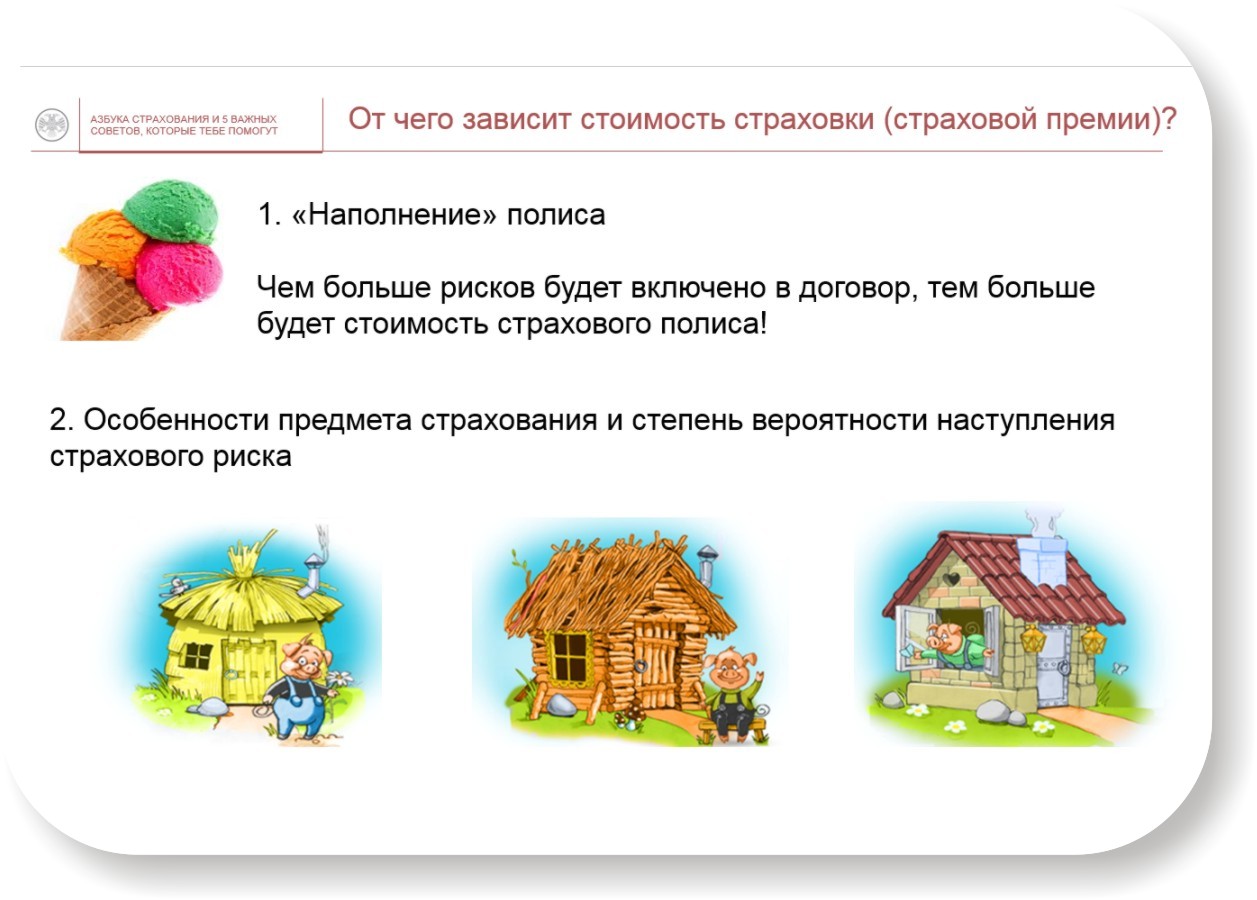 АЗБУКА СТРАХОВАНИЯ И 5 ВАЖНЫХ СОВЕТОВ, КОТОРЫЕ ТЕБЕ ПОМОГУТ

От чего зависит стоимость страховки (страховой премии)?

1. «Наполнение» полиса

Чем больше рисков будет включено в договор, тем больше будет стоимость страхового полиса!

2. Особенности предмета страхования и степень вероятности наступления страхового риска